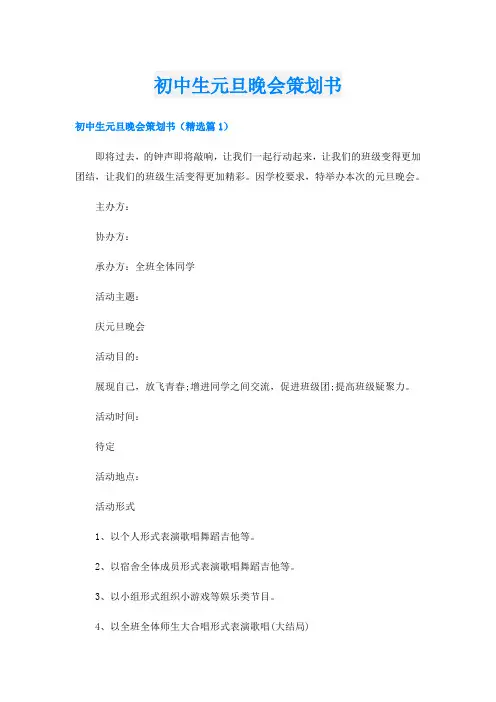 初中生元旦晚会策划书

初中生元旦晚会策划书（精选篇1）

即将过去，的钟声即将敲响，让我们一起行动起来，让我们的班级变得更加团结，让我们的班级生活变得更加精彩。因学校要求，特举办本次的元旦晚会。

主办方：

协办方：

承办方：全班全体同学

活动主题：

庆元旦晚会

活动目的：

展现自己，放飞青春;增进同学之间交流，促进班级团;提高班级疑聚力。

活动时间：

待定

活动地点：

活动形式

1、以个人形式表演歌唱舞蹈吉他等。

2、以宿舍全体成员形式表演歌唱舞蹈吉他等。

3、以小组形式组织小游戏等娱乐类节目。

4、以全班全体师生大合唱形式表演歌唱(大结局)